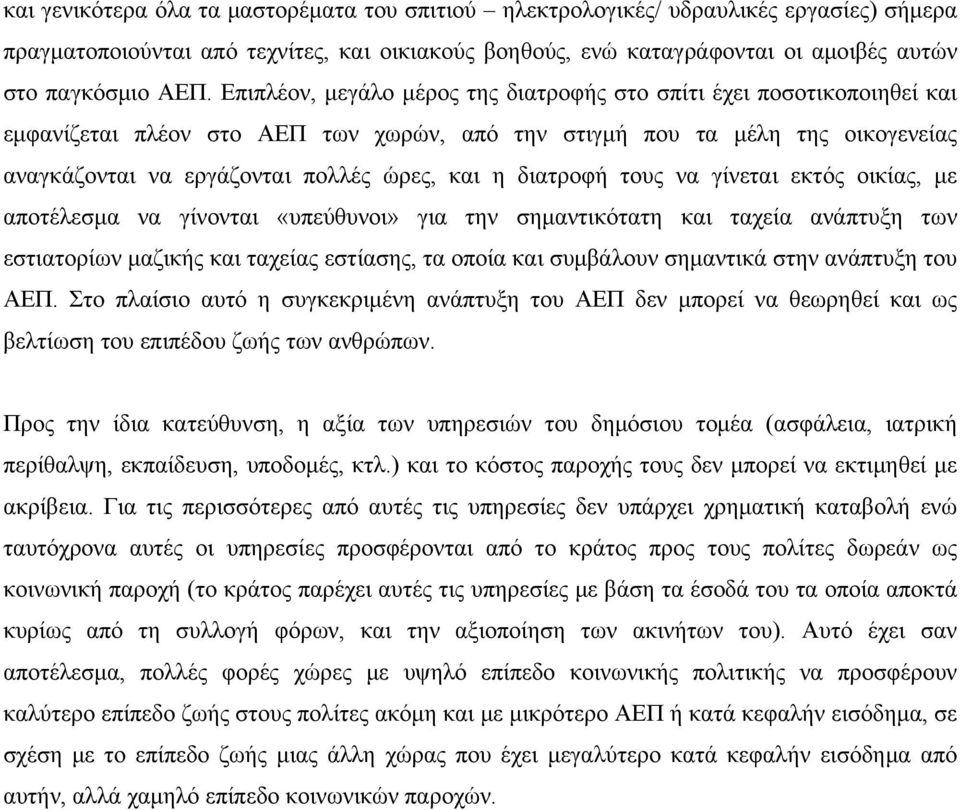 και γενικότερα όλα τα μαστορέματα του σπιτιού – ηλεκτρολογικές/ υδραυλικές εργασίες) σήμερα πραγματοποιούνται από τεχνίτες, και οικιακούς βοηθούς, ενώ καταγράφονται οι αμοιβές αυτών στο παγκόσμιο ΑΕΠ. Επιπλέον, μεγάλο μέρος της διατροφής στο σπίτι έχει ποσοτικοποιηθεί και εμφανίζεται πλέον στο ΑΕΠ των χωρών, από την στιγμή που τα μέλη της οικογενείας αναγκάζονται να εργάζονται πολλές ώρες, και η διατροφή τους να γίνεται εκτός οικίας, με αποτέλεσμα να γίνονται «υπεύθυνοι» για την σημαντικότατη και ταχεία ανάπτυξη των εστιατορίων μαζικής και ταχείας εστίασης, τα οποία και συμβάλουν σημαντικά στην ανάπτυξη του ΑΕΠ. Στο πλαίσιο αυτό η συγκεκριμένη ανάπτυξη του ΑΕΠ δεν μπορεί να θεωρηθεί και ως βελτίωση του επιπέδου ζωής των ανθρώπων.

Προς την ίδια κατεύθυνση, η αξία των υπηρεσιών του δημόσιου τομέα (ασφάλεια, ιατρική περίθαλψη, εκπαίδευση, υποδομές, κτλ.) και το κόστος παροχής τους δεν μπορεί να εκτιμηθεί με ακρίβεια. Για τις περισσότερες από αυτές τις υπηρεσίες δεν υπάρχει χρηματική καταβολή ενώ ταυτόχρονα αυτές οι υπηρεσίες προσφέρονται από το κράτος προς τους πολίτες δωρεάν ως κοινωνική παροχή (το κράτος παρέχει αυτές τις υπηρεσίες με βάση τα έσοδά του τα οποία αποκτά κυρίως από τη συλλογή φόρων, και την αξιοποίηση των ακινήτων του). Αυτό έχει σαν αποτέλεσμα, πολλές φορές χώρες με υψηλό επίπεδο κοινωνικής πολιτικής να προσφέρουν καλύτερο επίπεδο ζωής στους πολίτες ακόμη και με μικρότερο ΑΕΠ ή κατά κεφαλήν εισόδημα, σε σχέση με το επίπεδο ζωής μιας άλλη χώρας που έχει μεγαλύτερο κατά κεφαλήν εισόδημα από αυτήν, αλλά χαμηλό επίπεδο κοινωνικών παροχών.